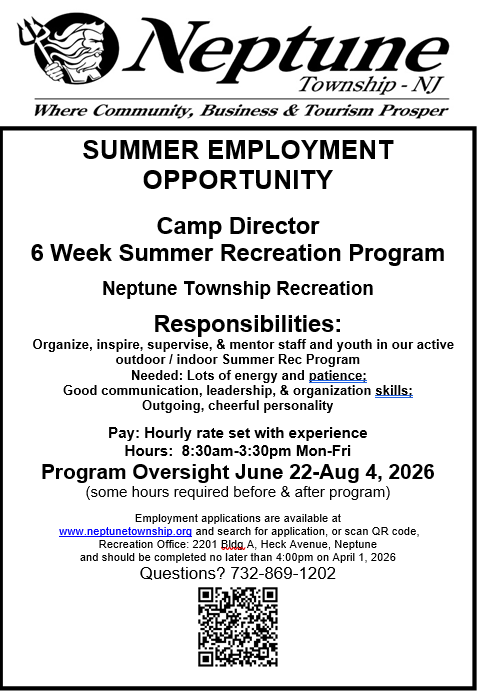 Neptune
Township - NJ
Where Community, Business & Tourism Prosper

SUMMER EMPLOYMENT OPPORTUNITY

Camp Director
6 Week Summer Recreation Program

Neptune Township Recreation

Responsibilities:
Organize, inspire, supervise, & mentor staff and youth in our active outdoor / indoor Summer Rec Program
Needed: Lots of energy and patience;
Good communication, leadership, & organization skills;
Outgoing, cheerful personality

Pay: Hourly rate set with experience
Hours: 8:30am-3:30pm Mon-Fri
Program Oversight June 22-Aug 4, 2026
(some hours required before & after program)

Employment applications are available at www.neptunetownship.org and search for application, or scan QR code, Recreation Office: 2201 Bldg A, Heck Avenue, Neptune and should be completed no later than 4:00pm on April 1, 2026
Questions? 732-869-1202